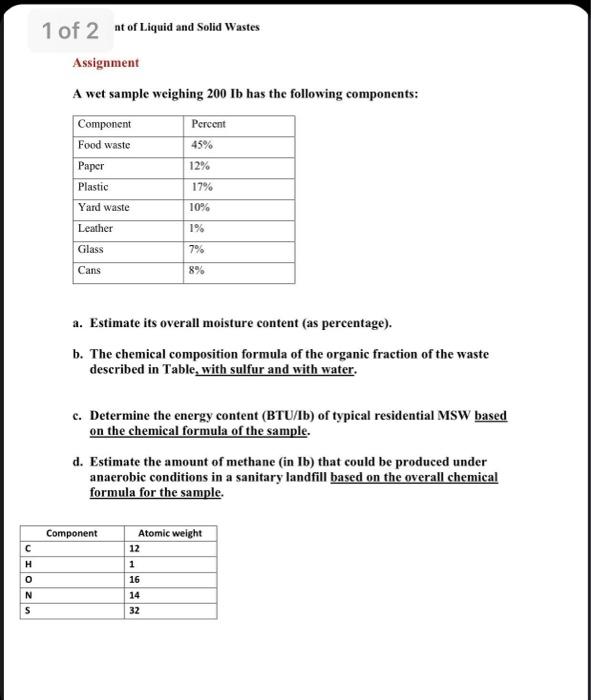 1 of 2

nt of Liquid and Solid Wastes

Assignment

A wet sample weighing 200 Ib has the following components:

| Component | Percent |
|---|---|
| Food waste | 45% |
| Paper | 12% |
| Plastic | 17% |
| Yard waste | 10% |
| Leather | 1% |
| Glass | 7% |
| Cans | 8% |

a. Estimate its overall moisture content (as percentage).

b. The chemical composition formula of the organic fraction of the waste described in Table, with sulfur and with water.

c. Determine the energy content (BTU/Ib) of typical residential MSW based on the chemical formula of the sample.

d. Estimate the amount of methane (in Ib) that could be produced under anaerobic conditions in a sanitary landfill based on the overall chemical formula for the sample.

| Component | Atomic weight |
|---|---|
| C | 12 |
| H | 1 |
| O | 16 |
| N | 14 |
| S | 32 |